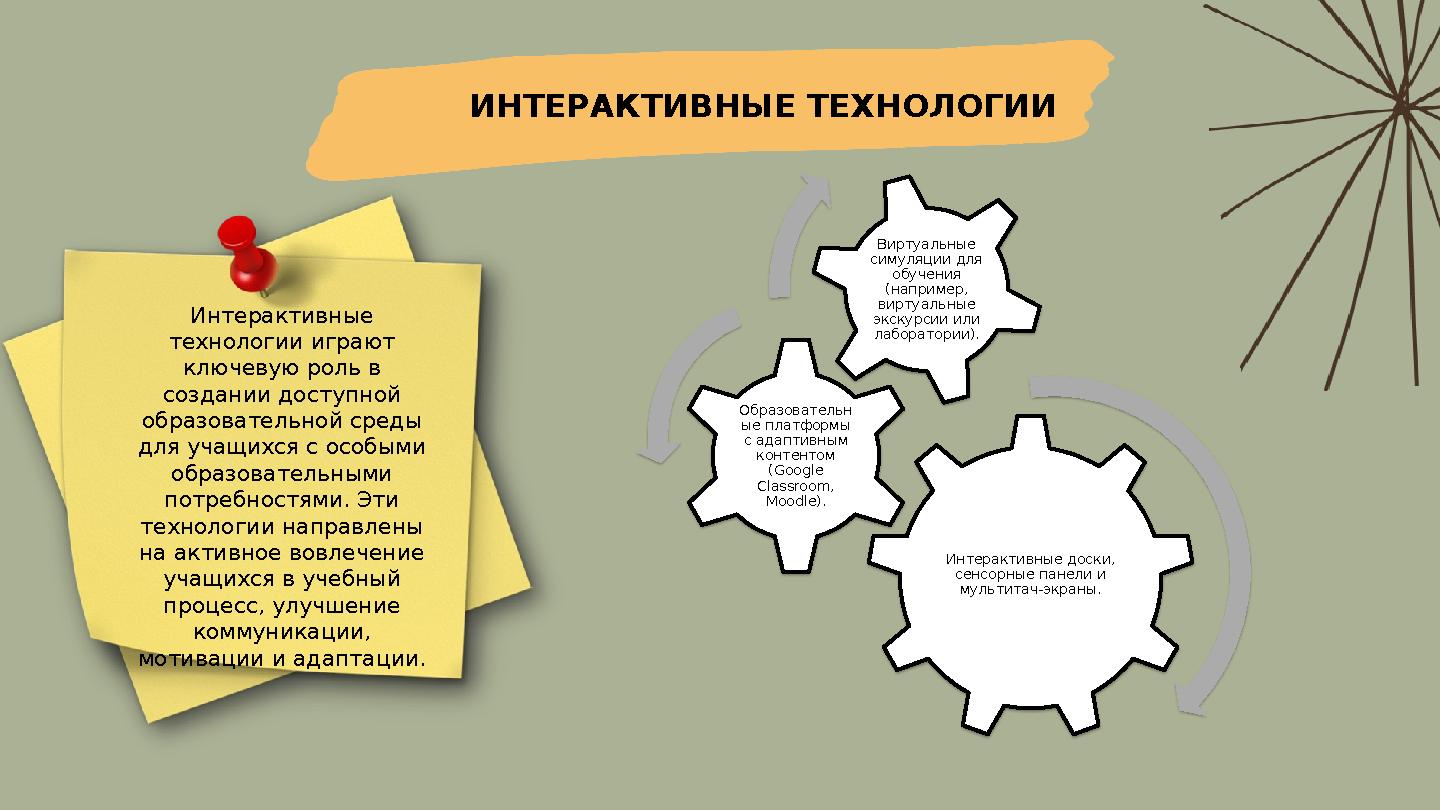 ИНТЕРАКТИВНЫЕ ТЕХНОЛОГИИ

Интерактивные технологии играют ключевую роль в создании доступной образовательной среды для учащихся с особыми образовательными потребностями. Эти технологии направлены на активное вовлечение учащихся в учебный процесс, улучшение коммуникации, мотивации и адаптации.

Виртуальные симуляции для обучения (например, виртуальные экскурсии или лаборатории).

Образовательные платформы с адаптивным контентом (Google Classroom, Moodle).

Интерактивные доски, сенсорные панели и мультитач-экраны.